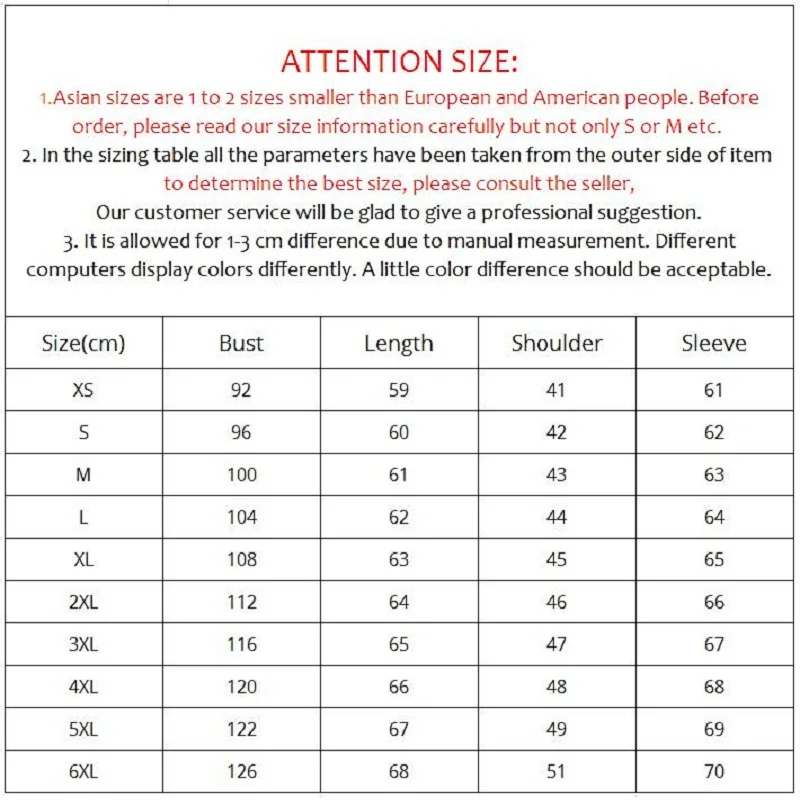 ATTENTION SIZE:

1.Asian sizes are 1 to 2 sizes smaller than European and American people. Before order, please read our size information carefully but not only S or M etc.

2. In the sizing table all the parameters have been taken from the outer side of item to determine the best size, please consult the seller,

Our customer service will be glad to give a professional suggestion.

3. It is allowed for 1-3 cm difference due to manual measurement. Different computers display colors differently. A little color difference should be acceptable.

| Size(cm) | Bust | Length | Shoulder | Sleeve |
|---|---|---|---|---|
| XS | 92 | 59 | 41 | 61 |
| S | 96 | 60 | 42 | 62 |
| M | 100 | 61 | 43 | 63 |
| L | 104 | 62 | 44 | 64 |
| XL | 108 | 63 | 45 | 65 |
| 2XL | 112 | 64 | 46 | 66 |
| 3XL | 116 | 65 | 47 | 67 |
| 4XL | 120 | 66 | 48 | 68 |
| 5XL | 122 | 67 | 49 | 69 |
| 6XL | 126 | 68 | 51 | 70 |